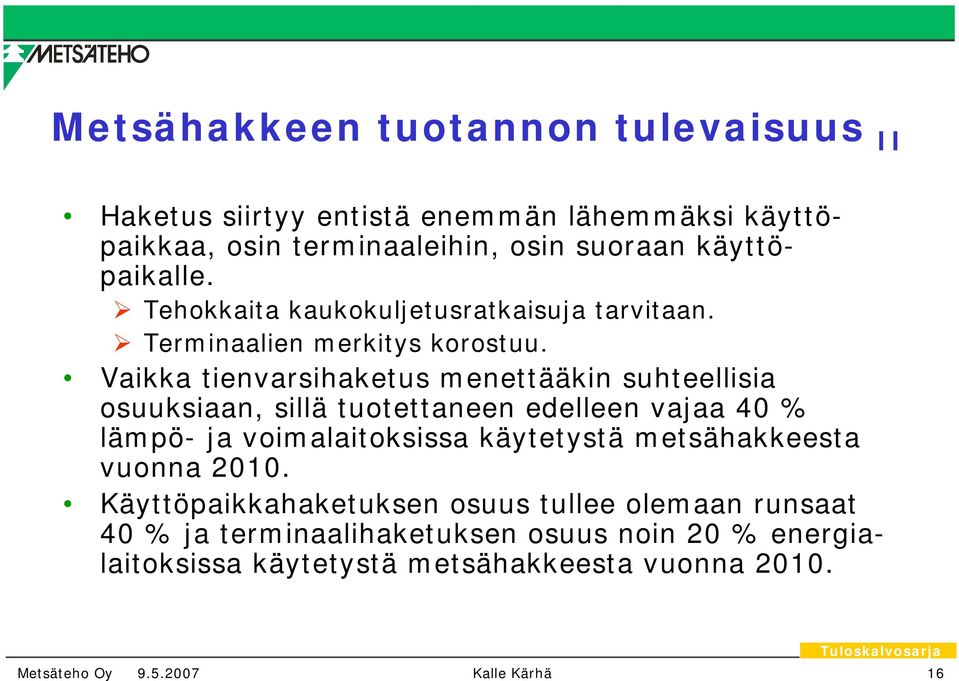 METSÄTEHO

Metsähakkeen tuotannon tulevaisuus II

• Haketus siirtyy entistä enemmän lähemmäksi käyttöpaikkaa, osin terminaaleihin, osin suoraan käyttöpaikalle.
➢ Tehokkaita kaukokuljetusratkaisuja tarvitaan.
➢ Terminaalien merkitys korostuu.

• Vaikka tienvarsihaketus menettääkin suhteellisia osuuksiaan, sillä tuotettaneen edelleen vajaa 40 % lämpö- ja voimalaitoksissa käytetystä metsähakkeesta vuonna 2010.

• Käyttöpaikkahaketuksen osuus tullee olemaan runsaat 40 % ja terminaalihaketuksen osuus noin 20 % energialaitoksissa käytetystä metsähakkeesta vuonna 2010.

Tuloskalvosarja
Metsäteho Oy 9.5.2007 Kalle Kärhä 16